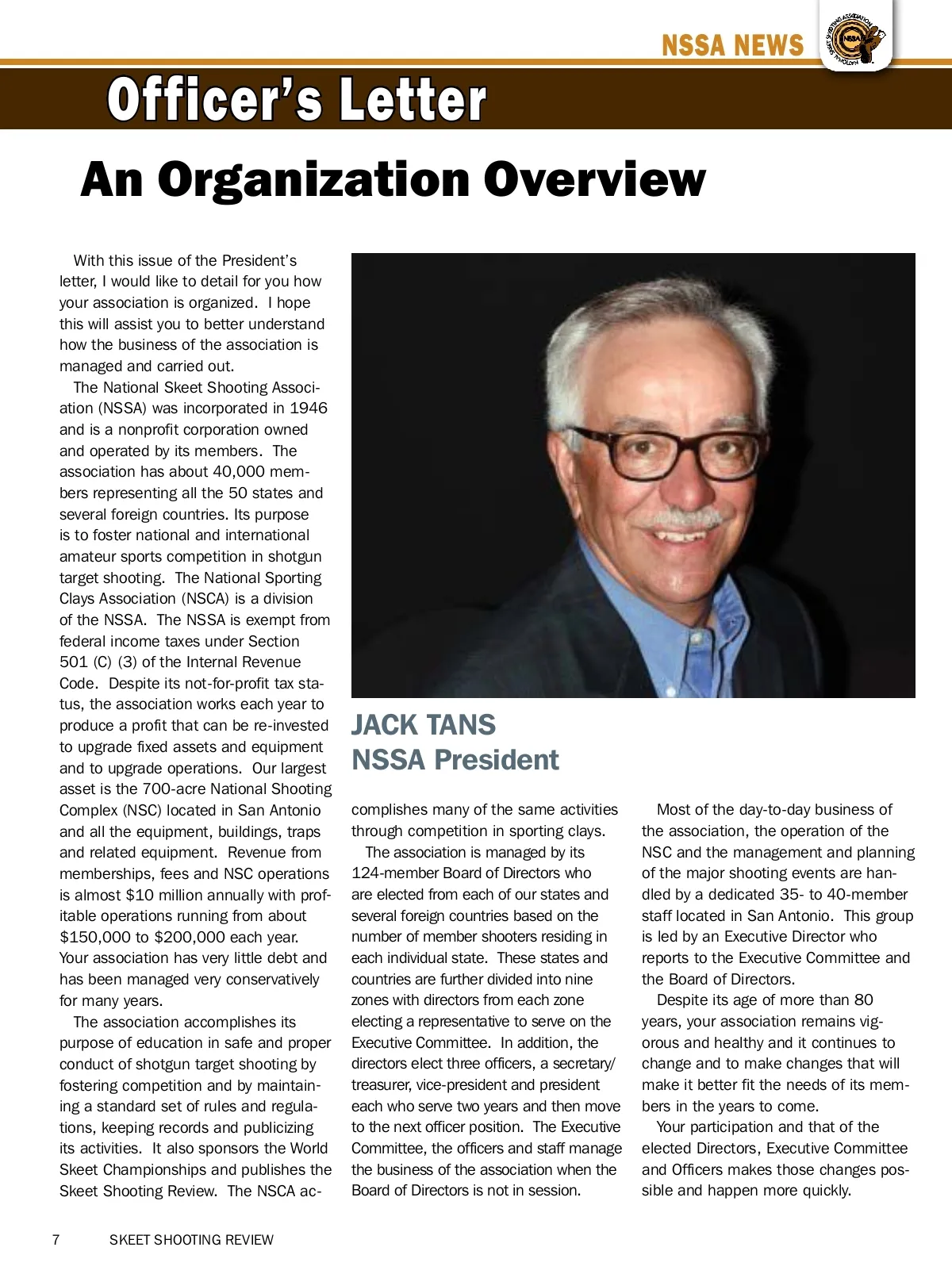 NSSA NEWS

Officer's Letter

An Organization Overview

With this issue of the President's letter, I would like to detail for you how your association is organized. I hope this will assist you to better understand how the business of the association is managed and carried out.

The National Skeet Shooting Association (NSSA) was incorporated in 1946 and is a nonprofit corporation owned and operated by its members. The association has about 40,000 members representing all the 50 states and several foreign countries. Its purpose is to foster national and international amateur sports competition in shotgun target shooting. The National Sporting Clays Association (NSCA) is a division of the NSSA. The NSSA is exempt from federal income taxes under Section 501 (C) (3) of the Internal Revenue Code. Despite its not-for-profit tax status, the association works each year to produce a profit that can be re-invested to upgrade fixed assets and equipment and to upgrade operations. Our largest asset is the 700-acre National Shooting Complex (NSC) located in San Antonio and all the equipment, buildings, traps and related equipment. Revenue from memberships, fees and NSC operations is almost $10 million annually with profitable operations running from about $150,000 to $200,000 each year. Your association has very little debt and has been managed very conservatively for many years.

The association accomplishes its purpose of education in safe and proper conduct of shotgun target shooting by fostering competition and by maintaining a standard set of rules and regulations, keeping records and publicizing its activities. It also sponsors the World Skeet Championships and publishes the Skeet Shooting Review. The NSCA accomplishes many of the same activities through competition in sporting clays.

JACK TANS
NSSA President

The association is managed by its 124-member Board of Directors who are elected from each of our states and several foreign countries based on the number of member shooters residing in each individual state. These states and countries are further divided into nine zones with directors from each zone electing a representative to serve on the Executive Committee. In addition, the directors elect three officers, a secretary/treasurer, vice-president and president each who serve two years and then move to the next officer position. The Executive Committee, the officers and staff manage the business of the association when the Board of Directors is not in session.

Most of the day-to-day business of the association, the operation of the NSC and the management and planning of the major shooting events are handled by a dedicated 35- to 40-member staff located in San Antonio. This group is led by an Executive Director who reports to the Executive Committee and the Board of Directors.

Despite its age of more than 80 years, your association remains vigorous and healthy and it continues to change and to make changes that will make it better fit the needs of its members in the years to come.

Your participation and that of the elected Directors, Executive Committee and Officers makes those changes possible and happen more quickly.

7 SKEET SHOOTING REVIEW